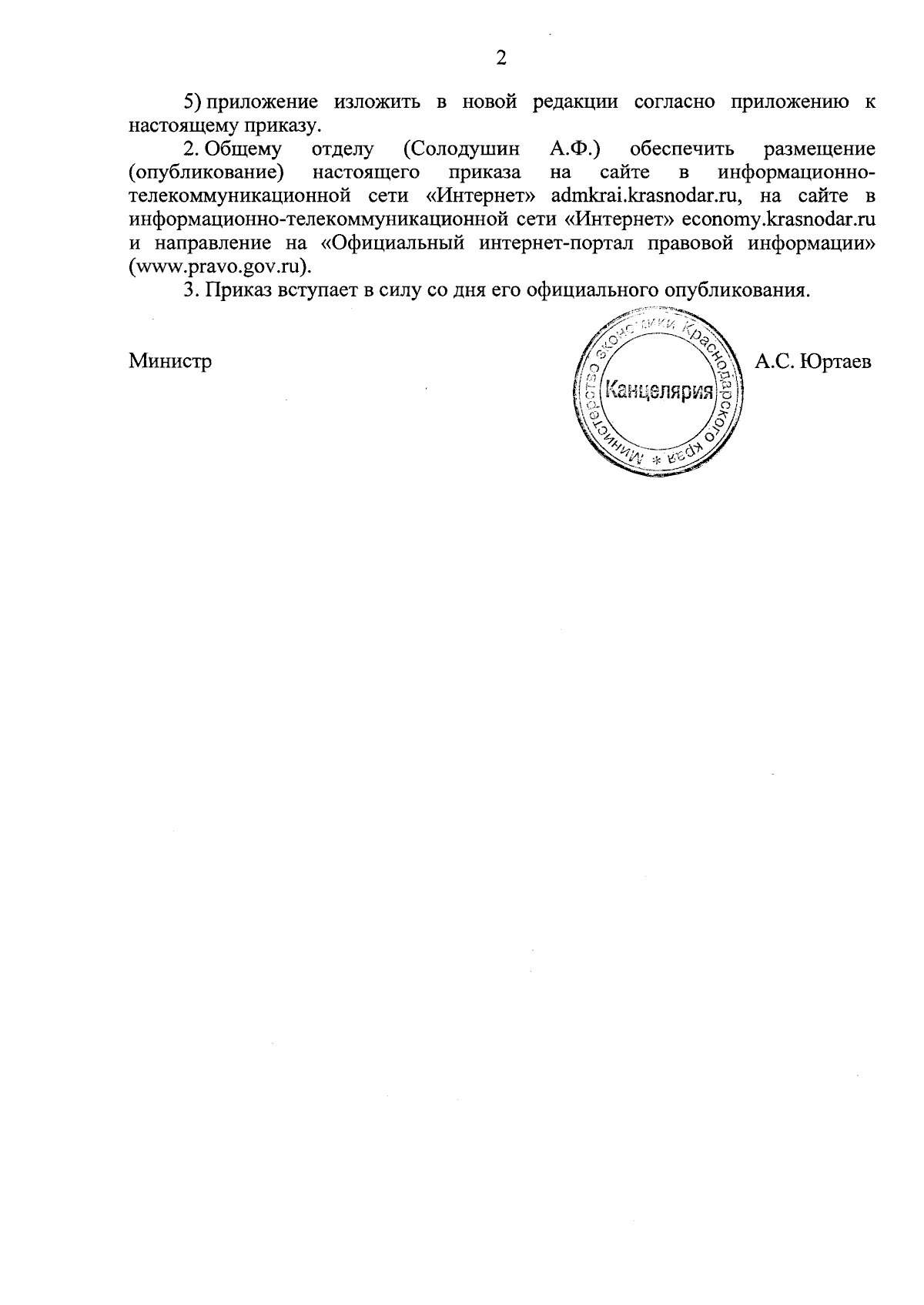 2

5) приложение изложить в новой редакции согласно приложению к настоящему приказу.

2. Общему отделу (Солодушин А.Ф.) обеспечить размещение (опубликование) настоящего приказа на сайте в информационно-телекоммуникационной сети «Интернет» admkrai.krasnodar.ru, на сайте в информационно-телекоммуникационной сети «Интернет» economy.krasnodar.ru и направление на «Официальный интернет-портал правовой информации» (www.pravo.gov.ru).

3. Приказ вступает в силу со дня его официального опубликования.

Министр

Министерство экономики Краснодарского края * Канцелярия

А.С. Юртаев